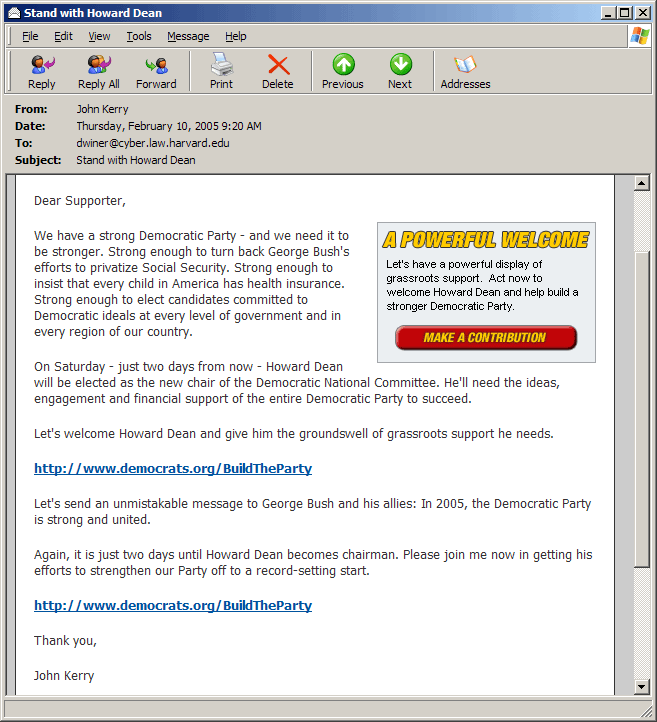 Stand with Howard Dean

File Edit View Tools Message Help

Reply Reply All Forward Print Delete Previous Next Addresses

From: John Kerry
Date: Thursday, February 10, 2005 9:20 AM
To: dwiner@cyber.law.harvard.edu
Subject: Stand with Howard Dean

Dear Supporter,

We have a strong Democratic Party - and we need it to be stronger. Strong enough to turn back George Bush's efforts to privatize Social Security. Strong enough to insist that every child in America has health insurance. Strong enough to elect candidates committed to Democratic ideals at every level of government and in every region of our country.

A POWERFUL WELCOME

Let's have a powerful display of grassroots support. Act now to welcome Howard Dean and help build a stronger Democratic Party.

MAKE A CONTRIBUTION

On Saturday - just two days from now - Howard Dean will be elected as the new chair of the Democratic National Committee. He'll need the ideas, engagement and financial support of the entire Democratic Party to succeed.

Let's welcome Howard Dean and give him the groundswell of grassroots support he needs.

http://www.democrats.org/BuildTheParty

Let's send an unmistakable message to George Bush and his allies: In 2005, the Democratic Party is strong and united.

Again, it is just two days until Howard Dean becomes chairman. Please join me now in getting his efforts to strengthen our Party off to a record-setting start.

http://www.democrats.org/BuildTheParty

Thank you,

John Kerry